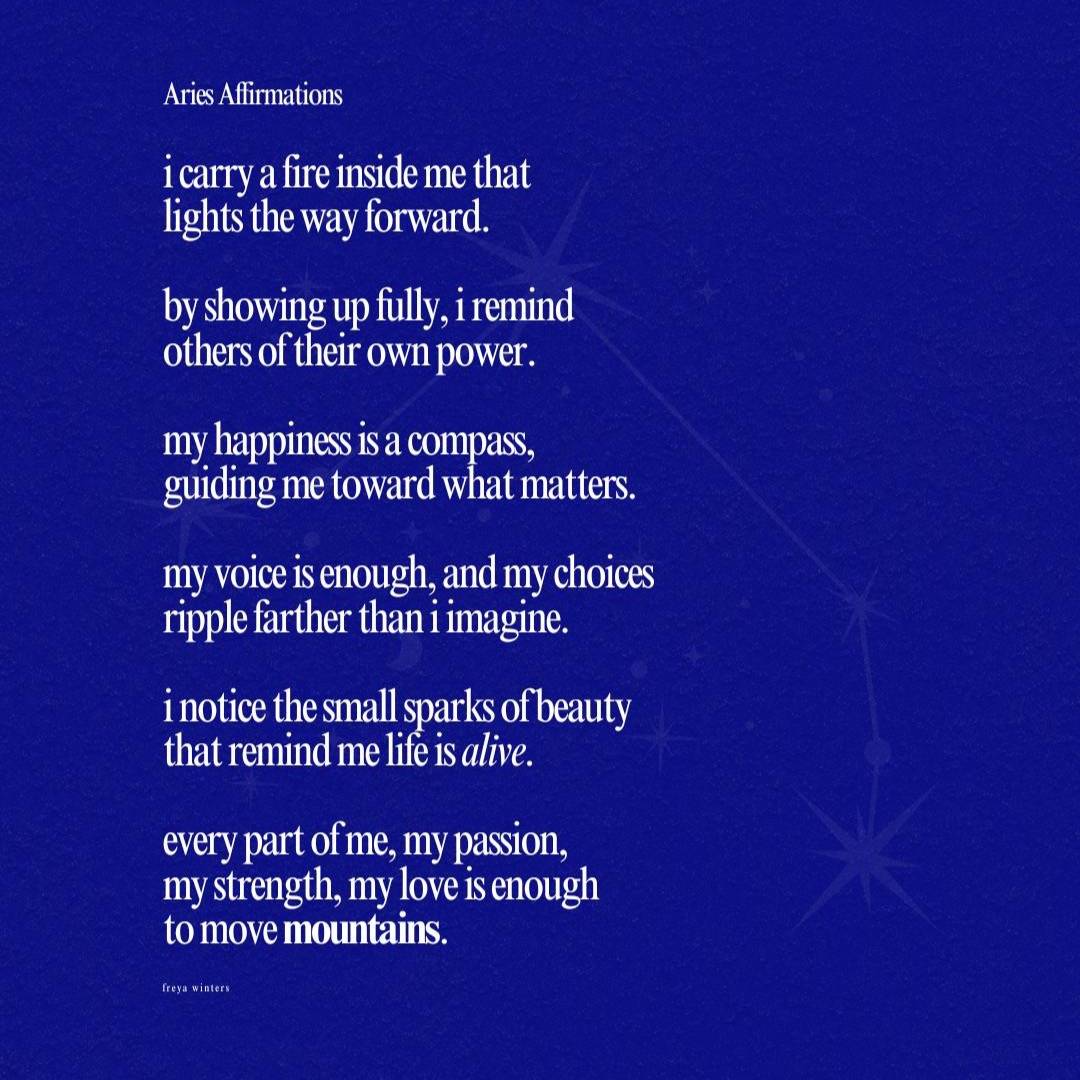 Aries Affirmations

i carry a fire inside me that lights the way forward.

by showing up fully, i remind others of their own power.

my happiness is a compass, guiding me toward what matters.

my voice is enough, and my choices ripple farther than i imagine.

i notice the small sparks of beauty that remind me life is alive.

every part of me, my passion, my strength, my love is enough to move mountains.

freya winters